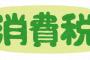 消費税